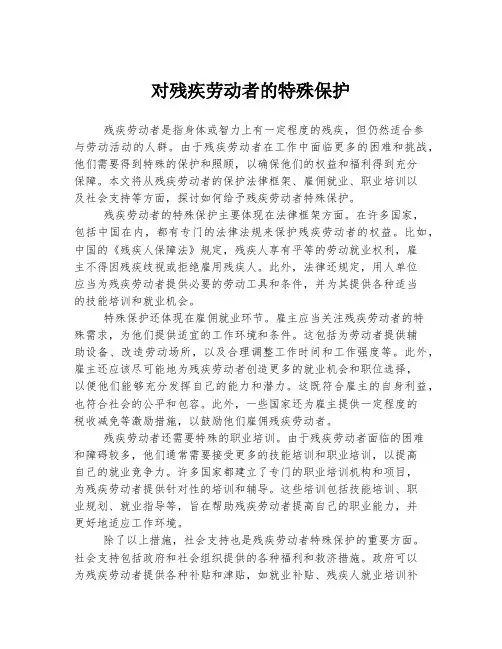 对残疾劳动者的特殊保护

残疾劳动者是指身体或智力上有一定程度的残疾，但仍然适合参与劳动活动的人群。由于残疾劳动者在工作中面临更多的困难和挑战，他们需要得到特殊的保护和照顾，以确保他们的权益和福利得到充分保障。本文将从残疾劳动者的保护法律框架、雇佣就业、职业培训以及社会支持等方面，探讨如何给予残疾劳动者特殊保护。

残疾劳动者的特殊保护主要体现在法律框架方面。在许多国家，包括中国在内，都有专门的法律法规来保护残疾劳动者的权益。比如，中国的《残疾人保障法》规定，残疾人享有平等的劳动就业权利，雇主不得因残疾歧视或拒绝雇用残疾人。此外，法律还规定，用人单位应当为残疾劳动者提供必要的劳动工具和条件，并为其提供各种适当的技能培训和就业机会。

特殊保护还体现在雇佣就业环节。雇主应当关注残疾劳动者的特殊需求，为他们提供适宜的工作环境和条件。这包括为劳动者提供辅助设备、改造劳动场所，以及合理调整工作时间和工作强度等。此外，雇主还应该尽可能地为残疾劳动者创造更多的就业机会和职位选择，以便他们能够充分发挥自己的能力和潜力。这既符合雇主的自身利益，也符合社会的公平和包容。此外，一些国家还为雇主提供一定程度的税收减免等激励措施，以鼓励他们雇佣残疾劳动者。

残疾劳动者还需要特殊的职业培训。由于残疾劳动者面临的困难和障碍较多，他们通常需要接受更多的技能培训和职业培训，以提高自己的就业竞争力。许多国家都建立了专门的职业培训机构和项目，为残疾劳动者提供针对性的培训和辅导。这些培训包括技能培训、职业规划、就业指导等，旨在帮助残疾劳动者提高自己的职业能力，并更好地适应工作环境。

除了以上措施，社会支持也是残疾劳动者特殊保护的重要方面。社会支持包括政府和社会组织提供的各种福利和救济措施。政府可以为残疾劳动者提供各种补贴和津贴，如就业补贴、残疾人就业培训补